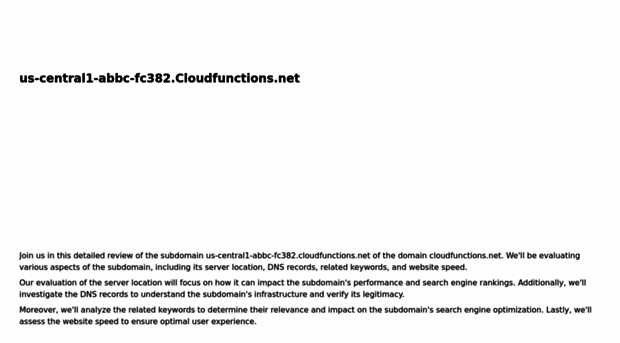 us-central1-abbc-fc382.Cloudfunctions.net

Join us in this detailed review of the subdomain us-central1-abbc-fc382.cloudfunctions.net of the domain cloudfunctions.net. We'll be evaluating various aspects of the subdomain, including its server location, DNS records, related keywords, and website speed.

Our evaluation of the server location will focus on how it can impact the subdomain's performance and search engine rankings. Additionally, we'll investigate the DNS records to understand the subdomain's infrastructure and verify its legitimacy.

Moreover, we'll analyze the related keywords to determine their relevance and impact on the subdomain's search engine optimization. Lastly, we'll assess the website speed to ensure optimal user experience.